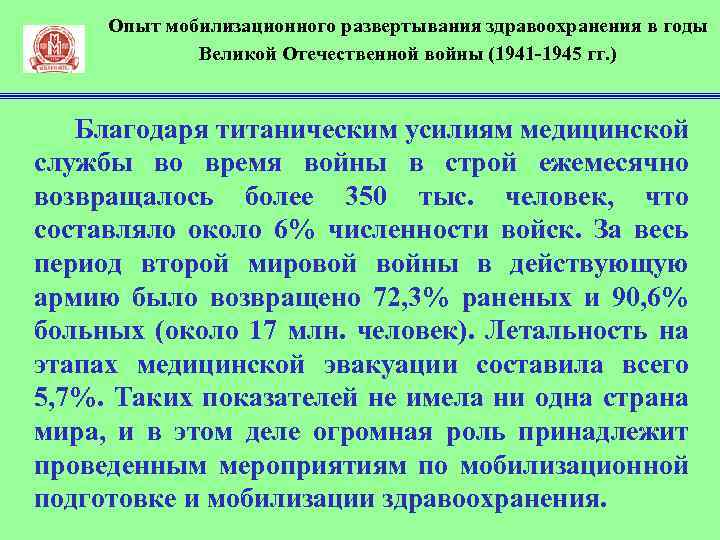 Опыт мобилизационного развертывания здравоохранения в годы Великой Отечественной войны (1941-1945 гг.)

Благодаря титаническим усилиям медицинской службы во время войны в строй ежемесячно возвращалось более 350 тыс. человек, что составляло около 6% численности войск. За весь период второй мировой войны в действующую армию было возвращено 72,3% раненых и 90,6% больных (около 17 млн. человек). Летальность на этапах медицинской эвакуации составила всего 5,7%. Таких показателей не имела ни одна страна мира, и в этом деле огромная роль принадлежит проведенным мероприятиям по мобилизационной подготовке и мобилизации здравоохранения.